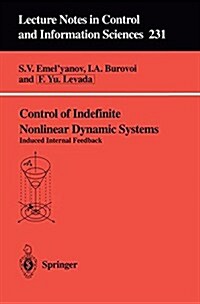 Lecture Notes in Control and Information Sciences 231

S.V. Emel'yanov, I.A. Burovoi and F. Yu. Levada

Control of Indefinite Nonlinear Dynamic Systems

Induced Internal Feedback

Springer